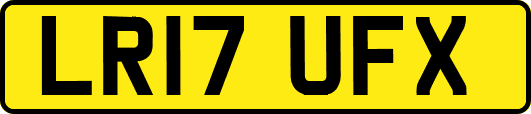 LR17 UFX